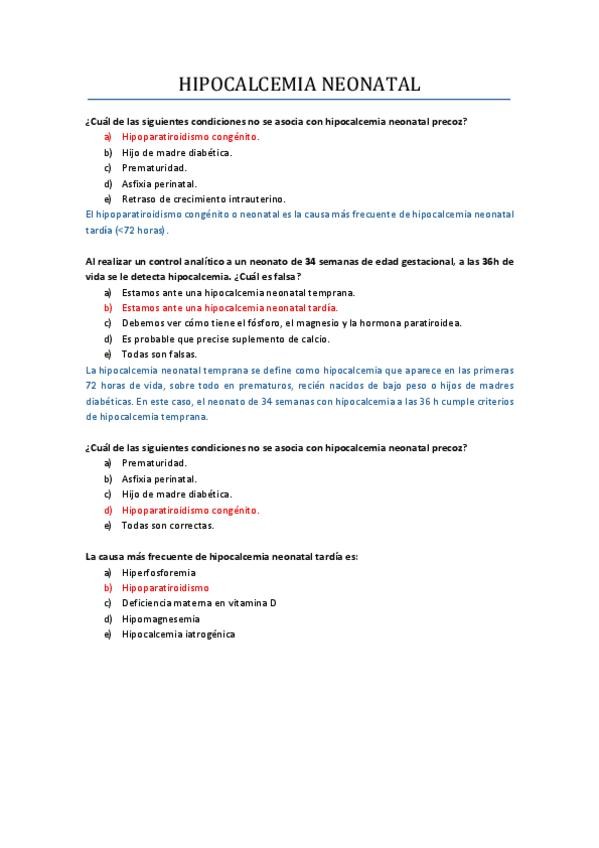 HIPOCALCEMIA NEONATAL

¿Cuál de las siguientes condiciones no se asocia con hipocalcemia neonatal precoz?
a) Hipoparatiroidismo congénito.
b) Hijo de madre diabética.
c) Prematuridad.
d) Asfixia perinatal.
e) Retraso de crecimiento intrauterino.
El hipoparatiroidismo congénito o neonatal es la causa más frecuente de hipocalcemia neonatal tardía (<72 horas).

Al realizar un control analítico a un neonato de 34 semanas de edad gestacional, a las 36h de vida se le detecta hipocalcemia. ¿Cuál es falsa?
a) Estamos ante una hipocalcemia neonatal temprana.
b) Estamos ante una hipocalcemia neonatal tardía.
c) Debemos ver cómo tiene el fósforo, el magnesio y la hormona paratiroidea.
d) Es probable que precise suplemento de calcio.
e) Todas son falsas.
La hipocalcemia neonatal temprana se define como hipocalcemia que aparece en las primeras 72 horas de vida, sobre todo en prematuros, recién nacidos de bajo peso o hijos de madres diabéticas. En este caso, el neonato de 34 semanas con hipocalcemia a las 36 h cumple criterios de hipocalcemia temprana.

¿Cuál de las siguientes condiciones no se asocia con hipocalcemia neonatal precoz?
a) Prematuridad.
b) Asfixia perinatal.
c) Hijo de madre diabética.
d) Hipoparatiroidismo congénito.
e) Todas son correctas.

La causa más frecuente de hipocalcemia neonatal tardía es:
a) Hiperfosforemia
b) Hipoparatiroidismo
c) Deficiencia materna en vitamina D
d) Hipomagnesemia
e) Hipocalcemia iatrogénica